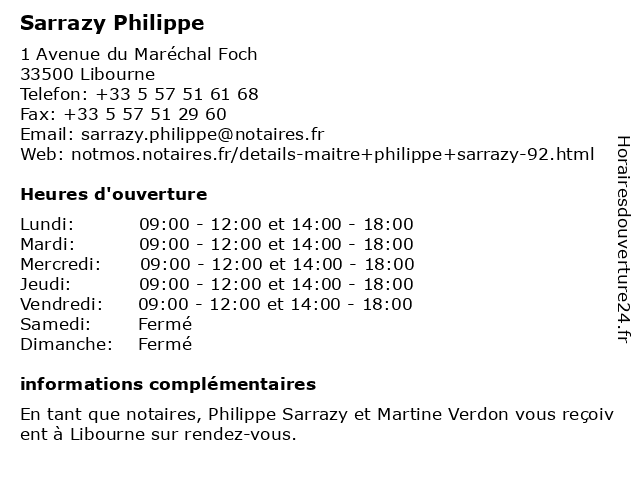 Sarrazy Philippe

1 Avenue du Maréchal Foch
33500 Libourne
Telefon: +33 5 57 51 61 68
Fax: +33 5 57 51 29 60
Email: sarrazy.philippe@notaires.fr
Web: notmos.notaires.fr/details-maitre+philippe+sarrazy-92.html

Heures d'ouverture

| | |
|---|---|
| Lundi: | 09:00 - 12:00 et 14:00 - 18:00 |
| Mardi: | 09:00 - 12:00 et 14:00 - 18:00 |
| Mercredi: | 09:00 - 12:00 et 14:00 - 18:00 |
| Jeudi: | 09:00 - 12:00 et 14:00 - 18:00 |
| Vendredi: | 09:00 - 12:00 et 14:00 - 18:00 |
| Samedi: | Fermé |
| Dimanche: | Fermé |

informations complémentaires

En tant que notaires, Philippe Sarrazy et Martine Verdon vous reçoivent à Libourne sur rendez-vous.

Horairesdouverture24.fr